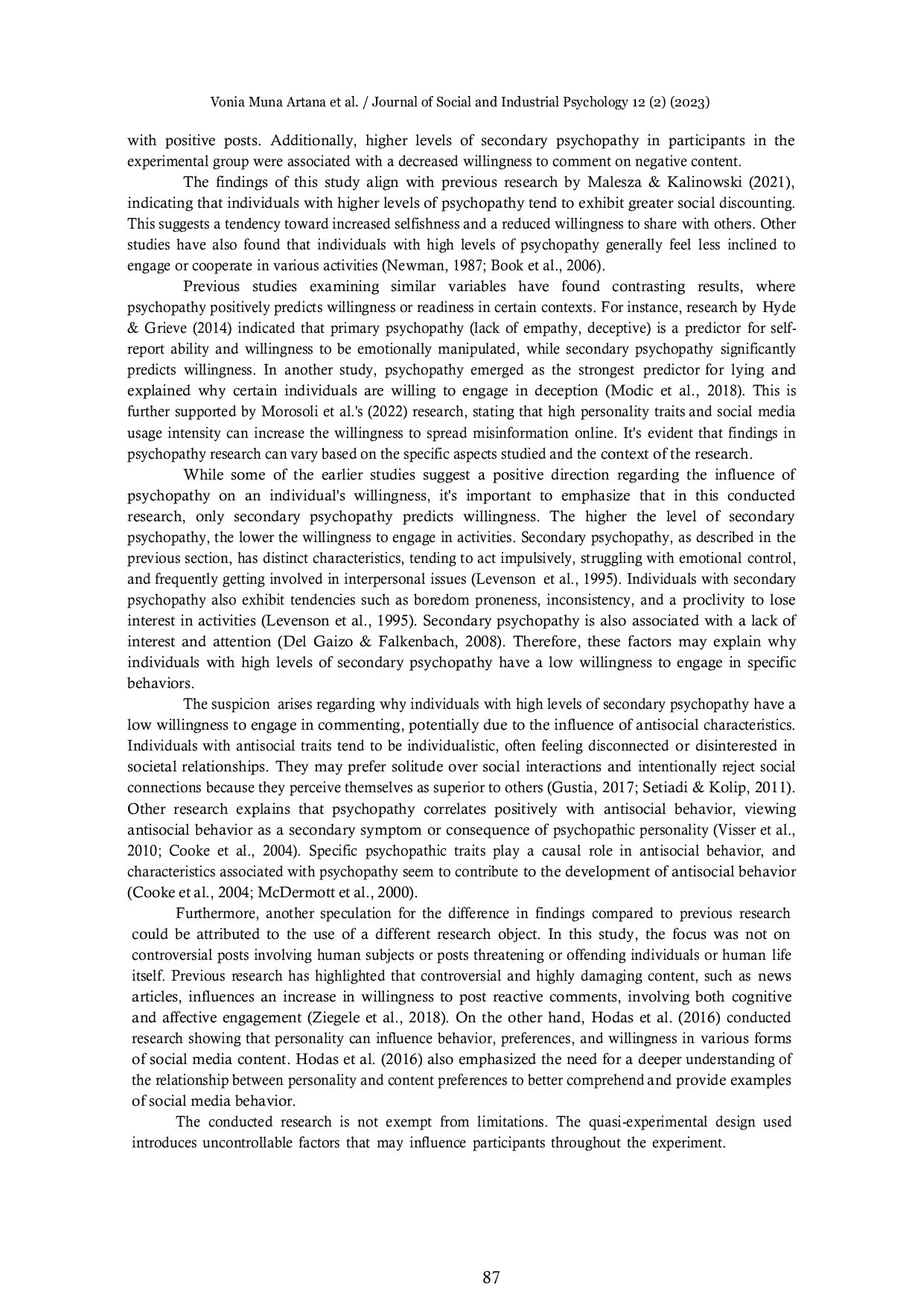 Vonia Muna Artana et al. / Journal of Social and Industrial Psychology 12 (2) (2023)

with positive posts. Additionally, higher levels of secondary psychopathy in participants in the experimental group were associated with a decreased willingness to comment on negative content.

The findings of this study align with previous research by Malesza & Kalinowski (2021), indicating that individuals with higher levels of psychopathy tend to exhibit greater social discounting. This suggests a tendency toward increased selfishness and a reduced willingness to share with others. Other studies have also found that individuals with high levels of psychopathy generally feel less inclined to engage or cooperate in various activities (Newman, 1987; Book et al., 2006).

Previous studies examining similar variables have found contrasting results, where psychopathy positively predicts willingness or readiness in certain contexts. For instance, research by Hyde & Grieve (2014) indicated that primary psychopathy (lack of empathy, deceptive) is a predictor for self-report ability and willingness to be emotionally manipulated, while secondary psychopathy significantly predicts willingness. In another study, psychopathy emerged as the strongest predictor for lying and explained why certain individuals are willing to engage in deception (Modic et al., 2018). This is further supported by Morosoli et al.'s (2022) research, stating that high personality traits and social media usage intensity can increase the willingness to spread misinformation online. It's evident that findings in psychopathy research can vary based on the specific aspects studied and the context of the research.

While some of the earlier studies suggest a positive direction regarding the influence of psychopathy on an individual's willingness, it's important to emphasize that in this conducted research, only secondary psychopathy predicts willingness. The higher the level of secondary psychopathy, the lower the willingness to engage in activities. Secondary psychopathy, as described in the previous section, has distinct characteristics, tending to act impulsively, struggling with emotional control, and frequently getting involved in interpersonal issues (Levenson et al., 1995). Individuals with secondary psychopathy also exhibit tendencies such as boredom proneness, inconsistency, and a proclivity to lose interest in activities (Levenson et al., 1995). Secondary psychopathy is also associated with a lack of interest and attention (Del Gaizo & Falkenbach, 2008). Therefore, these factors may explain why individuals with high levels of secondary psychopathy have a low willingness to engage in specific behaviors.

The suspicion arises regarding why individuals with high levels of secondary psychopathy have a low willingness to engage in commenting, potentially due to the influence of antisocial characteristics. Individuals with antisocial traits tend to be individualistic, often feeling disconnected or disinterested in societal relationships. They may prefer solitude over social interactions and intentionally reject social connections because they perceive themselves as superior to others (Gustia, 2017; Setiadi & Kolip, 2011). Other research explains that psychopathy correlates positively with antisocial behavior, viewing antisocial behavior as a secondary symptom or consequence of psychopathic personality (Visser et al., 2010; Cooke et al., 2004). Specific psychopathic traits play a causal role in antisocial behavior, and characteristics associated with psychopathy seem to contribute to the development of antisocial behavior (Cooke et al., 2004; McDermott et al., 2000).

Furthermore, another speculation for the difference in findings compared to previous research could be attributed to the use of a different research object. In this study, the focus was not on controversial posts involving human subjects or posts threatening or offending individuals or human life itself. Previous research has highlighted that controversial and highly damaging content, such as news articles, influences an increase in willingness to post reactive comments, involving both cognitive and affective engagement (Ziegele et al., 2018). On the other hand, Hodas et al. (2016) conducted research showing that personality can influence behavior, preferences, and willingness in various forms of social media content. Hodas et al. (2016) also emphasized the need for a deeper understanding of the relationship between personality and content preferences to better comprehend and provide examples of social media behavior.

The conducted research is not exempt from limitations. The quasi-experimental design used introduces uncontrollable factors that may influence participants throughout the experiment.

87